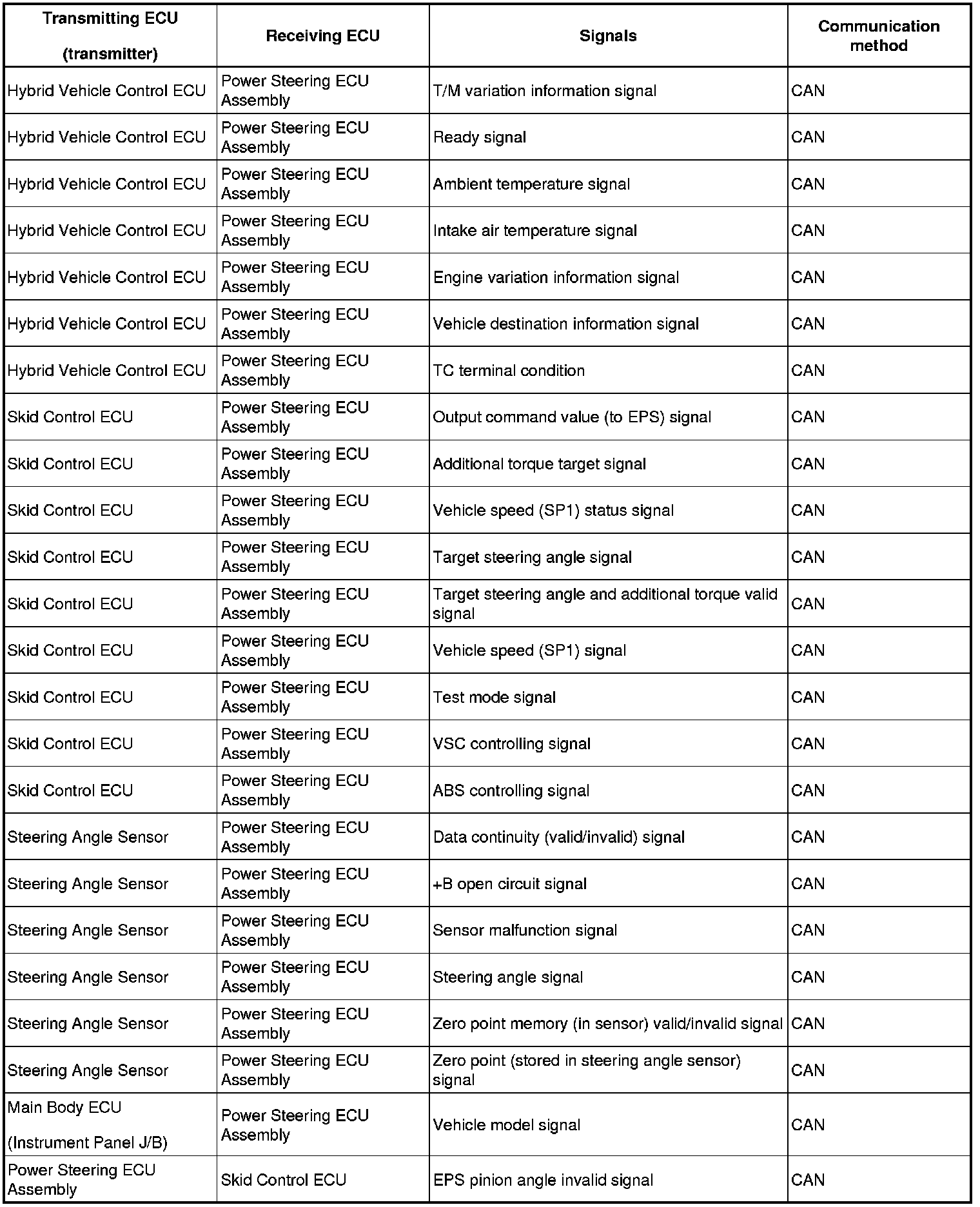 | Transmitting ECU (transmitter) | Receiving ECU | Signals | Communication method |
|---|---|---|---|
| Hybrid Vehicle Control ECU | Power Steering ECU Assembly | T/M variation information signal | CAN |
| Hybrid Vehicle Control ECU | Power Steering ECU Assembly | Ready signal | CAN |
| Hybrid Vehicle Control ECU | Power Steering ECU Assembly | Ambient temperature signal | CAN |
| Hybrid Vehicle Control ECU | Power Steering ECU Assembly | Intake air temperature signal | CAN |
| Hybrid Vehicle Control ECU | Power Steering ECU Assembly | Engine variation information signal | CAN |
| Hybrid Vehicle Control ECU | Power Steering ECU Assembly | Vehicle destination information signal | CAN |
| Hybrid Vehicle Control ECU | Power Steering ECU Assembly | TC terminal condition | CAN |
| Skid Control ECU | Power Steering ECU Assembly | Output command value (to EPS) signal | CAN |
| Skid Control ECU | Power Steering ECU Assembly | Additional torque target signal | CAN |
| Skid Control ECU | Power Steering ECU Assembly | Vehicle speed (SP1) status signal | CAN |
| Skid Control ECU | Power Steering ECU Assembly | Target steering angle signal | CAN |
| Skid Control ECU | Power Steering ECU Assembly | Target steering angle and additional torque valid signal | CAN |
| Skid Control ECU | Power Steering ECU Assembly | Vehicle speed (SP1) signal | CAN |
| Skid Control ECU | Power Steering ECU Assembly | Test mode signal | CAN |
| Skid Control ECU | Power Steering ECU Assembly | VSC controlling signal | CAN |
| Skid Control ECU | Power Steering ECU Assembly | ABS controlling signal | CAN |
| Steering Angle Sensor | Power Steering ECU Assembly | Data continuity (valid/invalid) signal | CAN |
| Steering Angle Sensor | Power Steering ECU Assembly | +B open circuit signal | CAN |
| Steering Angle Sensor | Power Steering ECU Assembly | Sensor malfunction signal | CAN |
| Steering Angle Sensor | Power Steering ECU Assembly | Steering angle signal | CAN |
| Steering Angle Sensor | Power Steering ECU Assembly | Zero point memory (in sensor) valid/invalid signal | CAN |
| Steering Angle Sensor | Power Steering ECU Assembly | Zero point (stored in steering angle sensor) signal | CAN |
| Main Body ECU (Instrument Panel J/B) | Power Steering ECU Assembly | Vehicle model signal | CAN |
| Power Steering ECU Assembly | Skid Control ECU | EPS pinion angle invalid signal | CAN |